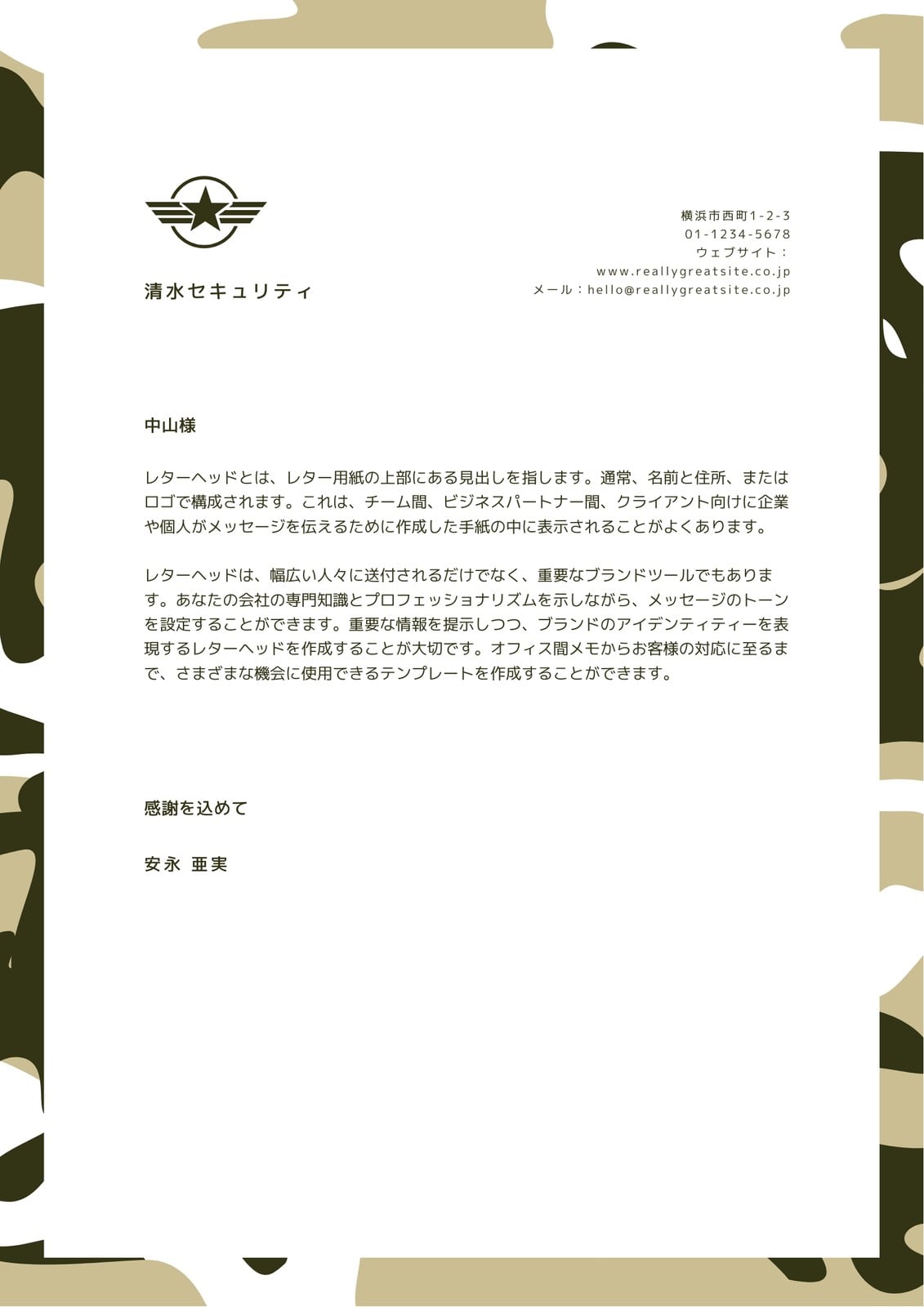 清水セキュリティ

横浜市西町1-2-3
01-1234-5678
ウェブサイト：
www.reallygreatsite.co.jp
メール：hello@reallygreatsite.co.jp

中山様

レターヘッドとは、レター用紙の上部にある見出しを指します。通常、名前と住所、またはロゴで構成されます。これは、チーム間、ビジネスパートナー間、クライアント向けに企業や個人がメッセージを伝えるために作成した手紙の中に表示されることがよくあります。

レターヘッドは、幅広い人々に送付されるだけでなく、重要なブランドツールでもあります。あなたの会社の専門知識とプロフェッショナリズムを示しながら、メッセージのトーンを設定することができます。重要な情報を提示しつつ、ブランドのアイデンティティーを表現するレターヘッドを作成することが大切です。オフィス間メモからお客様の対応に至るまで、さまざまな機会に使用できるテンプレートを作成することができます。

感謝を込めて

安永 亜実